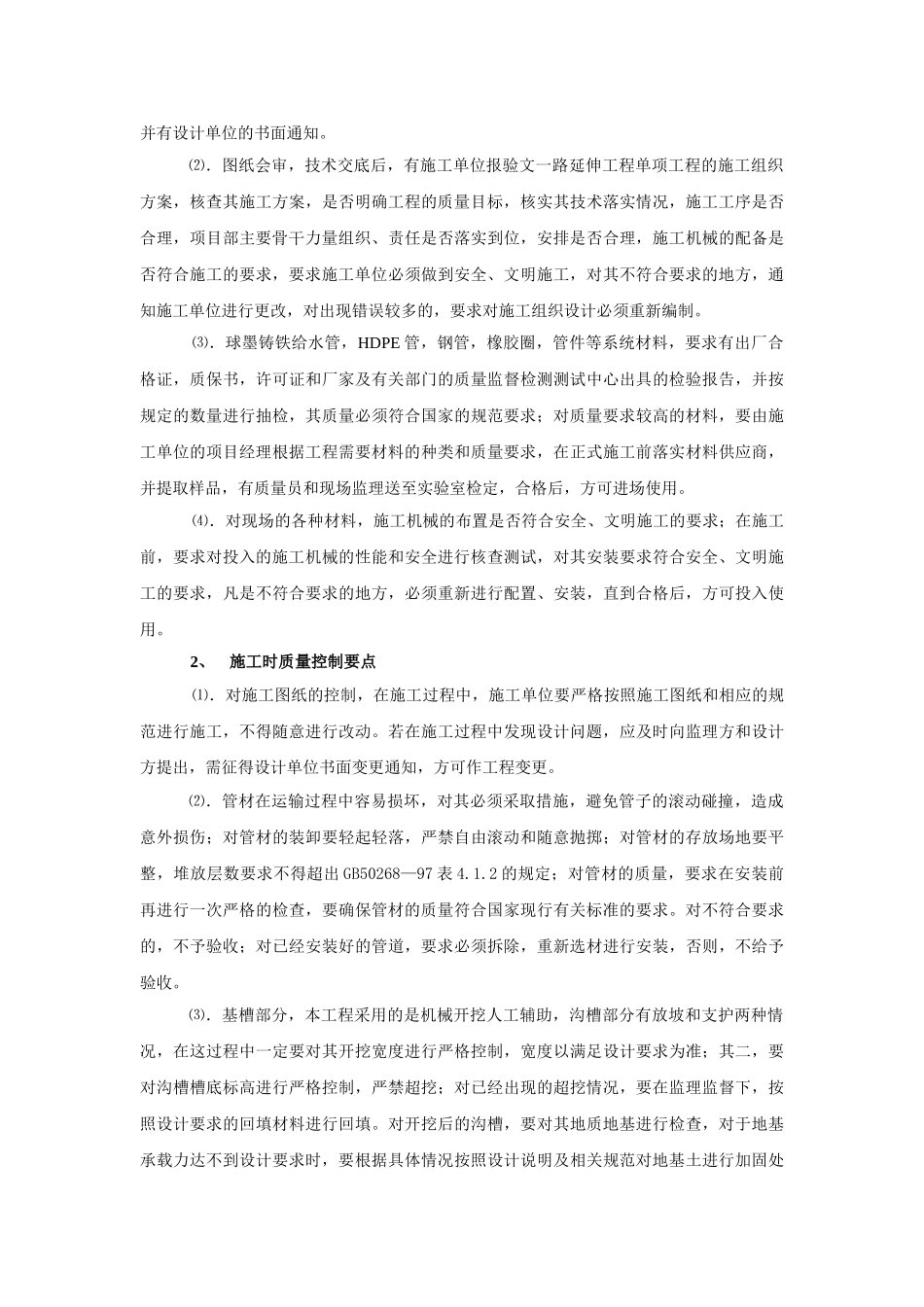 并有设计单位的书面通知。

⑵．图纸会审，技术交底后，有施工单位报验文一路延伸工程单项工程的施工组织方案，核查其施工方案，是否明确工程的质量目标，核实其技术落实情况，施工工序是否合理，项目部主要骨干力量组织、责任是否落实到位，安排是否合理，施工机械的配备是否符合施工的要求，要求施工单位必须做到安全、文明施工，对其不符合要求的地方，通知施工单位进行更改，对出现错误较多的，要求对施工组织设计必须重新编制。

⑶．球墨铸铁给水管，HDPE 管，钢管，橡胶圈，管件等系统材料，要求有出厂合格证，质保书，许可证和厂家及有关部门的质量监督检测测试中心出具的检验报告，并按规定的数量进行抽检，其质量必须符合国家的规范要求；对质量要求较高的材料，要由施工单位的项目经理根据工程需要材料的种类和质量要求，在正式施工前落实材料供应商，并提取样品，有质量员和现场监理送至实验室检定，合格后，方可进场使用。

⑷．对现场的各种材料，施工机械的布置是否符合安全、文明施工的要求；在施工前，要求对投入的施工机械的性能和安全进行核查测试，对其安装要求符合安全、文明施工的要求，凡是不符合要求的地方，必须重新进行配置、安装，直到合格后，方可投入使用。

2、 施工时质量控制要点

⑴．对施工图纸的控制，在施工过程中，施工单位要严格按照施工图纸和相应的规范进行施工，不得随意进行改动。若在施工过程中发现设计问题，应及时向监理方和设计方提出，需征得设计单位书面变更通知，方可作工程变更。

⑵．管材在运输过程中容易损坏，对其必须采取措施，避免管子的滚动碰撞，造成意外损伤；对管材的装卸要轻起轻落，严禁自由滚动和随意抛掷；对管材的存放场地要平整，堆放层数要求不得超出 GB50268—97 表 4.1.2 的规定；对管材的质量，要求在安装前再进行一次严格的检查，要确保管材的质量符合国家现行有关标准的要求。对不符合要求的，不予验收；对已经安装好的管道，要求必须拆除，重新选材进行安装，否则，不给予验收。

⑶．基槽部分，本工程采用的是机械开挖人工辅助，沟槽部分有放坡和支护两种情况，在这过程中一定要对其开挖宽度进行严格控制，宽度以满足设计要求为准；其二，要对沟槽槽底标高进行严格控制，严禁超挖；对已经出现的超挖情况，要在监理监督下，按照设计要求的回填材料进行回填。对开挖后的沟槽，要对其地质地基进行检查，对于地基承载力达不到设计要求时，要根据具体情况按照设计说明及相关规范对地基土进行加固处